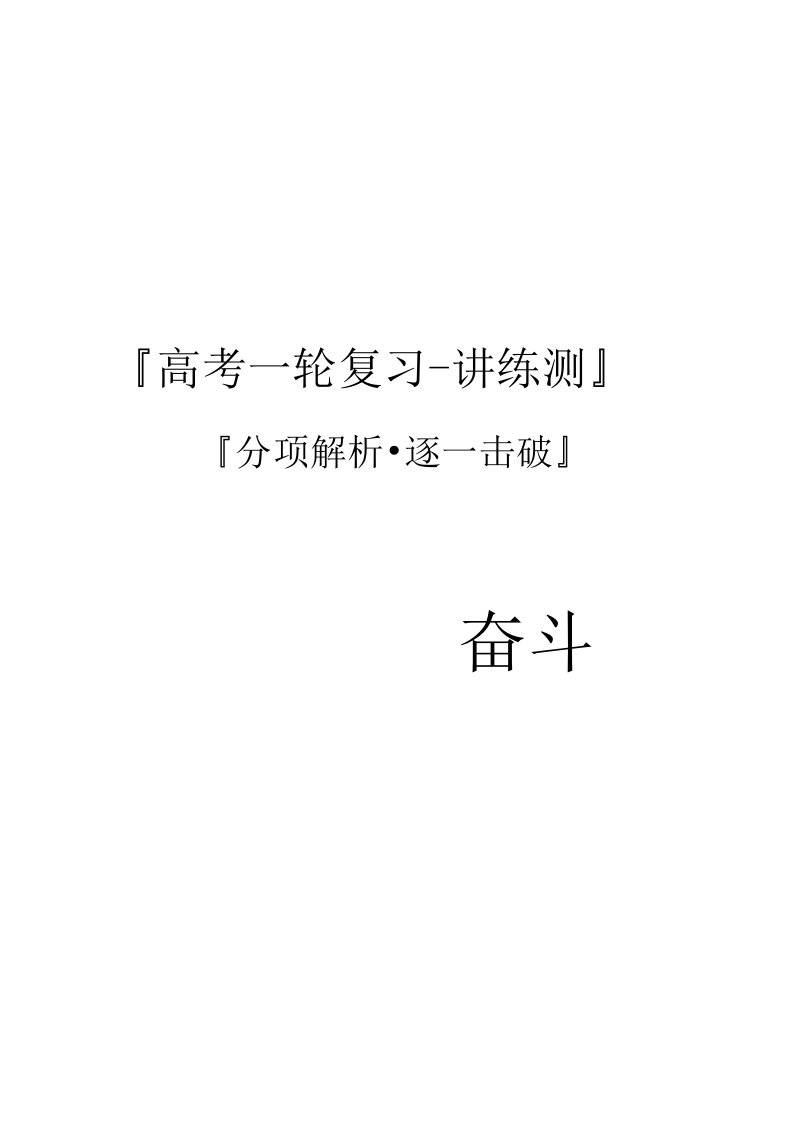 『高考一轮复习-讲练测』

『分项解析•逐一击破』

奋斗